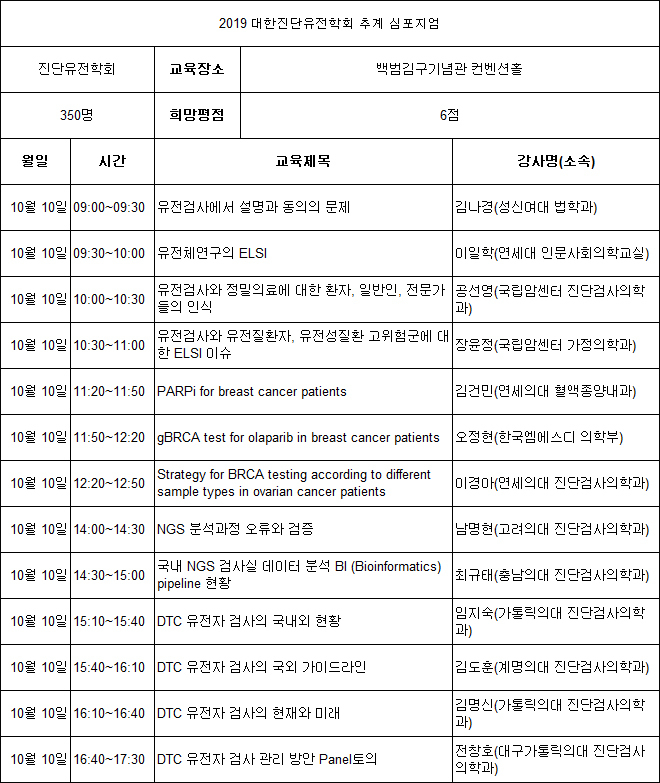 2019 대한진단유전학회 추계 심포지엄

| 진단유전학회 | 교육장소 | 백범김구기념관 컨벤션홀 |
|---|---|---|
| 350명 | 희망평점 | 6점 |

| 월일 | 시간 | 교육제목 | 강사명(소속) |
|---|---|---|---|
| 10월 10일 | 09:00~09:30 | 유전검사에서 설명과 동의의 문제 | 김나경(성신여대 법학과) |
| 10월 10일 | 09:30~10:00 | 유전체연구의 ELSI | 이일학(연세대 인문사회의학교실) |
| 10월 10일 | 10:00~10:30 | 유전검사와 정밀의료에 대한 환자, 일반인, 전문가들의 인식 | 공선영(국립암센터 진단검사의학과) |
| 10월 10일 | 10:30~11:00 | 유전검사와 유전질환자, 유전성질환 고위험군에 대한 ELSI 이슈 | 장윤정(국립암센터 가정의학과) |
| 10월 10일 | 11:20~11:50 | PARPi for breast cancer patients | 김건민(연세의대 혈액종양내과) |
| 10월 10일 | 11:50~12:20 | gBRCA test for olaparib in breast cancer patients | 오정현(한국엠에스디 의학부) |
| 10월 10일 | 12:20~12:50 | Strategy for BRCA testing according to different sample types in ovarian cancer patients | 이경아(연세의대 진단검사의학과) |
| 10월 10일 | 14:00~14:30 | NGS 분석과정 오류와 검증 | 남명현(고려의대 진단검사의학과) |
| 10월 10일 | 14:30~15:00 | 국내 NGS 검사실 데이터 분석 BI (Bioinformatics) pipeline 현황 | 최규태(충남의대 진단검사의학과) |
| 10월 10일 | 15:10~15:40 | DTC 유전자 검사의 국내외 현황 | 임지숙(가톨릭의대 진단검사의학과) |
| 10월 10일 | 15:40~16:10 | DTC 유전자 검사의 국외 가이드라인 | 김도훈(계명의대 진단검사의학과) |
| 10월 10일 | 16:10~16:40 | DTC 유전자 검사의 현재와 미래 | 김명신(가톨릭의대 진단검사의학과) |
| 10월 10일 | 16:40~17:30 | DTC 유전자 검사 관리 방안 Panel토의 | 전창호(대구가톨릭의대 진단검사의학과) |